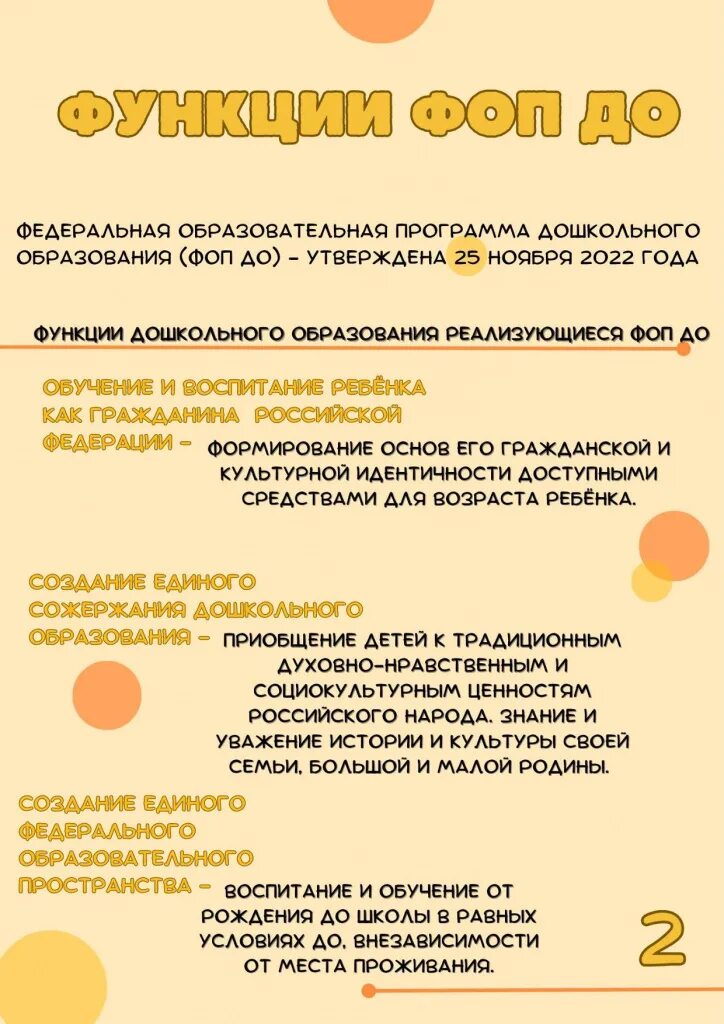 ФУНКЦИИ ФОП ДО

ФЕДЕРАЛЬНАЯ ОБРАЗОВАТЕЛЬНАЯ ПРОГРАММА ДОШКОЛЬНОГО ОБРАЗОВАНИЯ (ФОП ДО) - УТВЕРЖДЕНА 25 НОЯБРЯ 2022 ГОДА

ФУНКЦИИ ДОШКОЛЬНОГО ОБРАЗОВАНИЯ РЕАЛИЗУЮЩИЕСЯ ФОП ДО

ОБУЧЕНИЕ И ВОСПИТАНИЕ РЕБЁНКА КАК ГРАЖДАНИНА РОССИЙСКОЙ ФЕДЕРАЦИИ - ФОРМИРОВАНИЕ ОСНОВ ЕГО ГРАЖДАНСКОЙ И КУЛЬТУРНОЙ ИДЕНТИЧНОСТИ ДОСТУПНЫМИ СРЕДСТВАМИ ДЛЯ ВОЗРАСТА РЕБЁНКА.

СОЗДАНИЕ ЕДИНОГО СОЖЕРЖАНИЯ ДОШКОЛЬНОГО ОБРАЗОВАНИЯ - ПРИОБЩЕНИЕ ДЕТЕЙ К ТРАДИЦИОННЫМ ДУХОВНО-НРАВСТВЕННЫМ И СОЦИОКУЛЬТУРНЫМ ЦЕННОСТЯМ РОССИЙСКОГО НАРОДА. ЗНАНИЕ И УВАЖЕНИЕ ИСТОРИИ И КУЛЬТУРЫ СВОЕЙ СЕМЬИ, БОЛЬШОЙ И МАЛОЙ РОДИНЫ.

СОЗДАНИЕ ЕДИНОГО ФЕДЕРАЛЬНОГО ОБРАЗОВАТЕЛЬНОГО ПРОСТРАНСТВА - ВОСПИТАНИЕ И ОБУЧЕНИЕ ОТ РОЖДЕНИЯ ДО ШКОЛЫ В РАВНЫХ УСЛОВИЯХ ДО, ВНЕЗАВИСИМОСТИ ОТ МЕСТА ПРОЖИВАНИЯ.

2